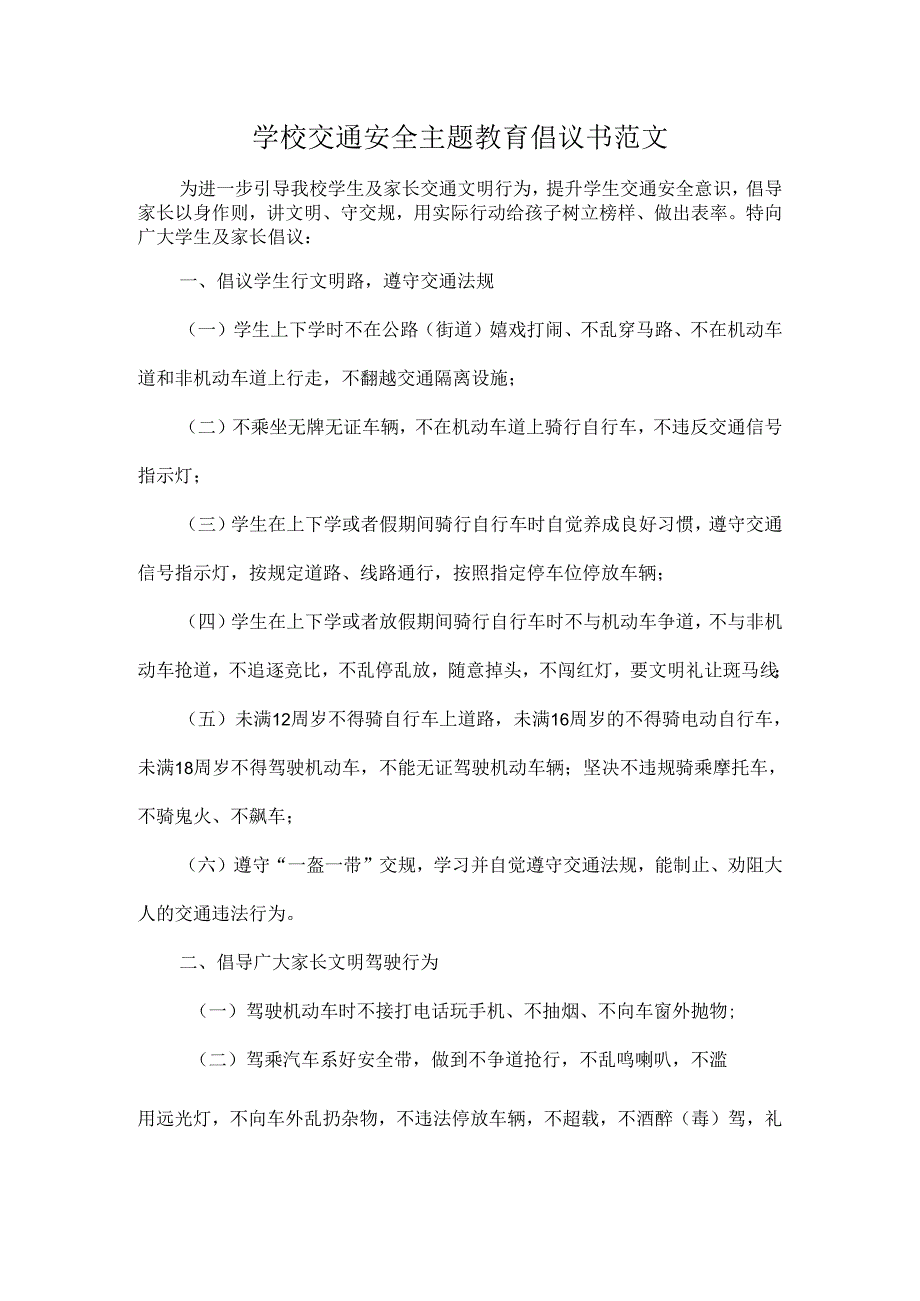 学校交通安全主题教育倡议书范文

为进一步引导我校学生及家长交通文明行为，提升学生交通安全意识，倡导家长以身作则，讲文明、守交规，用实际行动给孩子树立榜样、做出表率。特向广大学生及家长倡议：

一、倡议学生行文明路，遵守交通法规

（一）学生上下学时不在公路（街道）嬉戏打闹、不乱穿马路、不在机动车道和非机动车道上行走，不翻越交通隔离设施；

（二）不乘坐无牌无证车辆，不在机动车道上骑行自行车，不违反交通信号指示灯；

（三）学生在上下学或者假期间骑行自行车时自觉养成良好习惯，遵守交通信号指示灯，按规定道路、线路通行，按照指定停车位停放车辆；

（四）学生在上下学或者放假期间骑行自行车时不与机动车争道，不与非机动车抢道，不追逐竞比，不乱停乱放，随意掉头，不闯红灯，要文明礼让斑马线

（五）未满12周岁不得骑自行车上道路，未满16周岁的不得骑电动自行车，未满18周岁不得驾驶机动车，不能无证驾驶机动车辆；坚决不违规骑乘摩托车，不骑鬼火、不飙车；

（六）遵守“一盔一带”交规，学习并自觉遵守交通法规，能制止、劝阻大人的交通违法行为。

二、倡导广大家长文明驾驶行为

（一）驾驶机动车时不接打电话玩手机、不抽烟、不向车窗外抛物；

（二）驾乘汽车系好安全带，做到不争道抢行，不乱鸣喇叭，不滥用远光灯，不向车外乱扔杂物，不违法停放车辆，不超载，不酒醉（毒）驾，礼